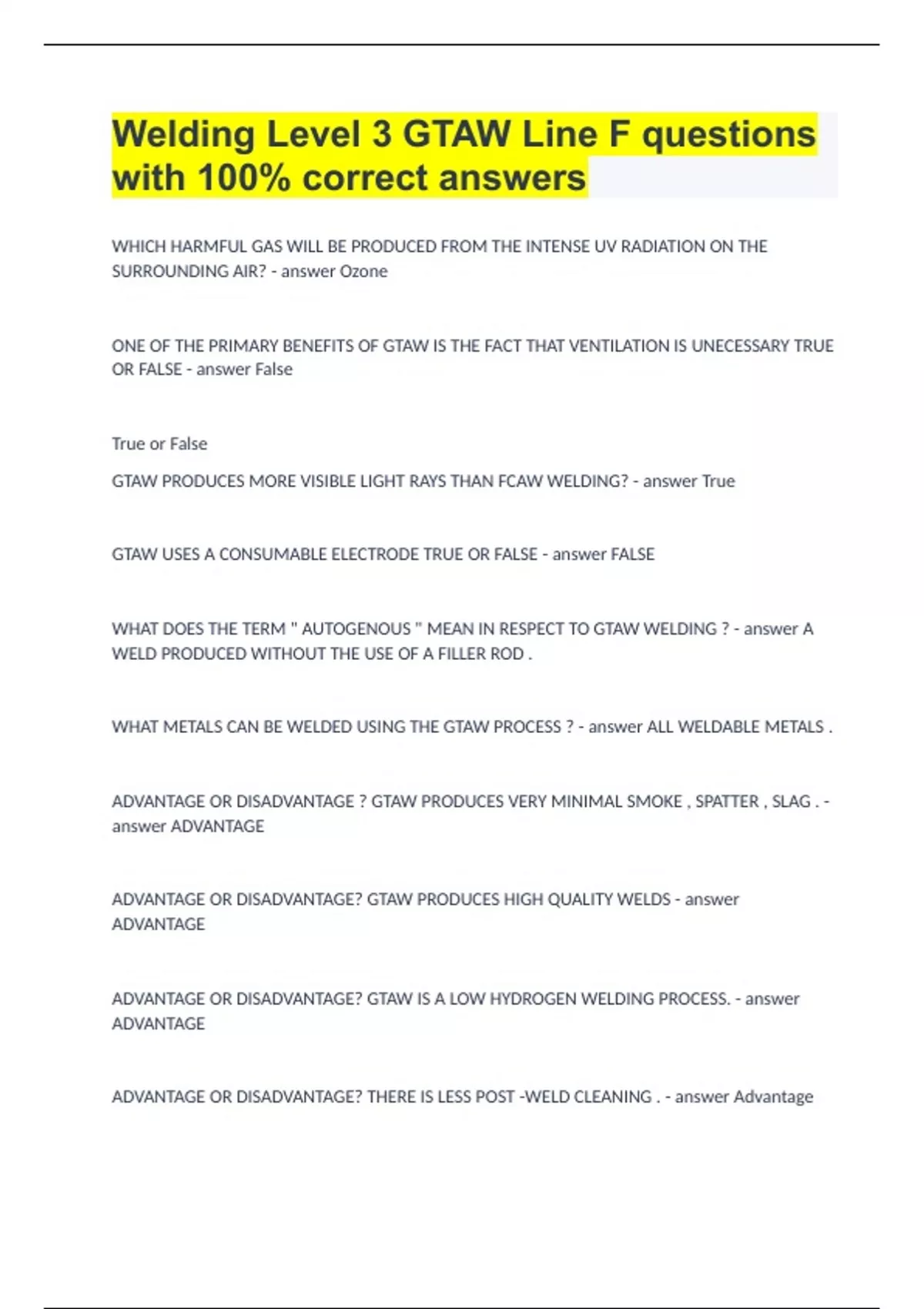 Welding Level 3 GTAW Line F questions with 100% correct answers

WHICH HARMFUL GAS WILL BE PRODUCED FROM THE INTENSE UV RADIATION ON THE SURROUNDING AIR? - answer Ozone

ONE OF THE PRIMARY BENEFITS OF GTAW IS THE FACT THAT VENTILATION IS UNECESSARY TRUE OR FALSE - answer False

True or False

GTAW PRODUCES MORE VISIBLE LIGHT RAYS THAN FCAW WELDING? - answer True

GTAW USES A CONSUMABLE ELECTRODE TRUE OR FALSE - answer FALSE

WHAT DOES THE TERM " AUTOGENOUS " MEAN IN RESPECT TO GTAW WELDING ? - answer A WELD PRODUCED WITHOUT THE USE OF A FILLER ROD .

WHAT METALS CAN BE WELDED USING THE GTAW PROCESS ? - answer ALL WELDABLE METALS .

ADVANTAGE OR DISADVANTAGE ? GTAW PRODUCES VERY MINIMAL SMOKE , SPATTER , SLAG . - answer ADVANTAGE

ADVANTAGE OR DISADVANTAGE? GTAW PRODUCES HIGH QUALITY WELDS - answer ADVANTAGE

ADVANTAGE OR DISADVANTAGE? GTAW IS A LOW HYDROGEN WELDING PROCESS. - answer ADVANTAGE

ADVANTAGE OR DISADVANTAGE? THERE IS LESS POST -WELD CLEANING . - answer Advantage